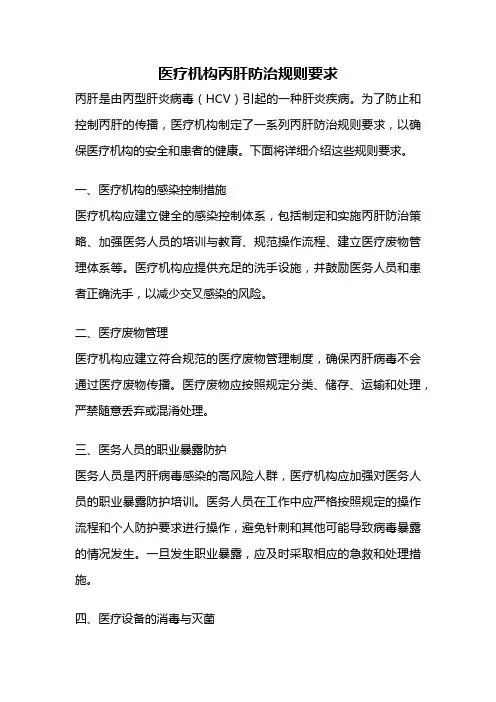 医疗机构丙肝防治规则要求

丙肝是由丙型肝炎病毒（HCV）引起的一种肝炎疾病。为了防止和控制丙肝的传播，医疗机构制定了一系列丙肝防治规则要求，以确保医疗机构的安全和患者的健康。下面将详细介绍这些规则要求。

一、医疗机构的感染控制措施

医疗机构应建立健全的感染控制体系，包括制定和实施丙肝防治策略、加强医务人员的培训与教育、规范操作流程、建立医疗废物管理体系等。医疗机构应提供充足的洗手设施，并鼓励医务人员和患者正确洗手，以减少交叉感染的风险。

二、医疗废物管理

医疗机构应建立符合规范的医疗废物管理制度，确保丙肝病毒不会通过医疗废物传播。医疗废物应按照规定分类、储存、运输和处理，严禁随意丢弃或混淆处理。

三、医务人员的职业暴露防护

医务人员是丙肝病毒感染的高风险人群，医疗机构应加强对医务人员的职业暴露防护培训。医务人员在工作中应严格按照规定的操作流程和个人防护要求进行操作，避免针刺和其他可能导致病毒暴露的情况发生。一旦发生职业暴露，应及时采取相应的急救和处理措施。

四、医疗设备的消毒与灭菌